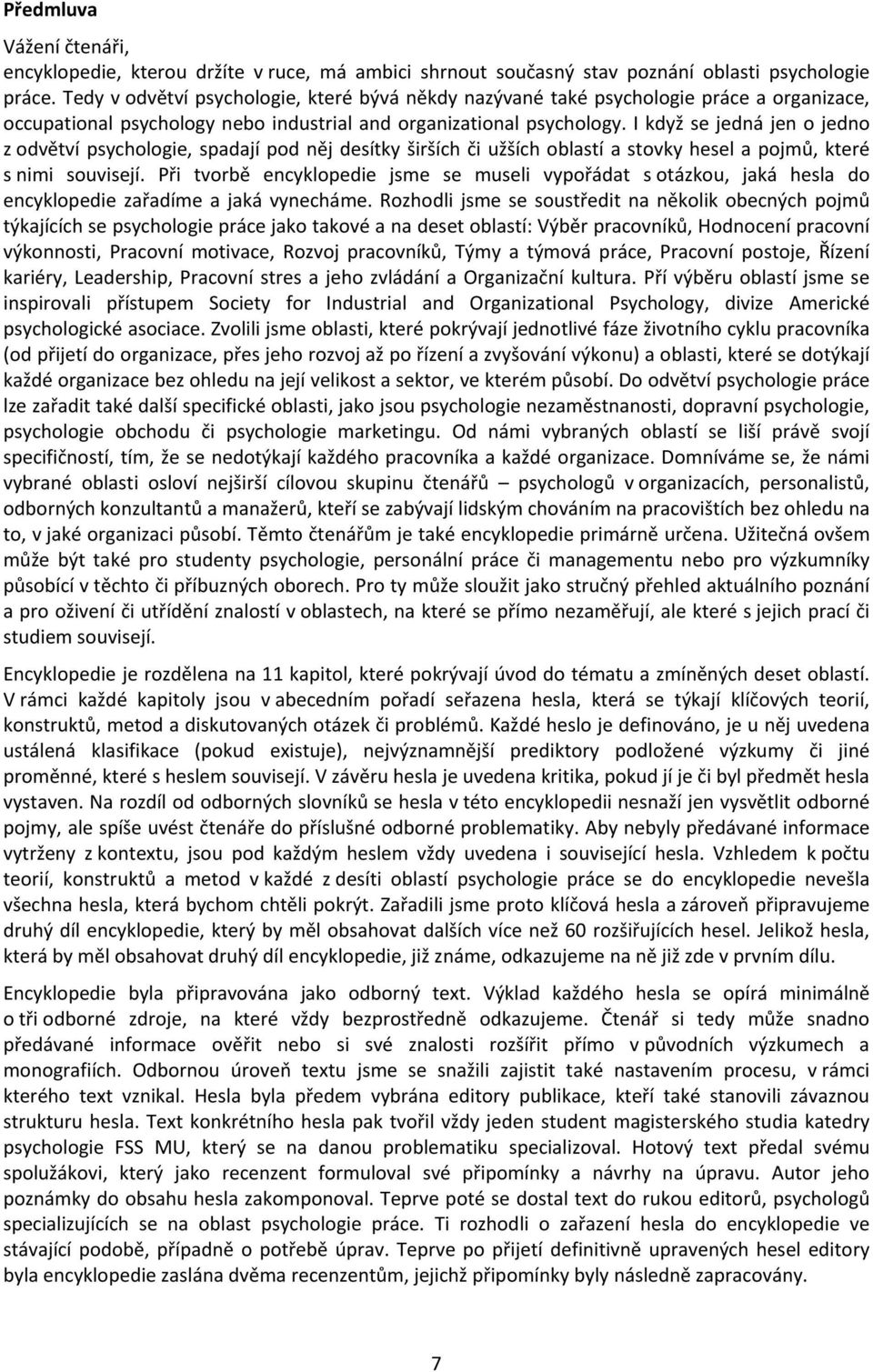 Předmluva

Vážení čtenáři,
encyklopedie, kterou držíte v ruce, má ambici shrnout současný stav poznání oblasti psychologie práce. Tedy v odvětví psychologie, které bývá někdy nazývané také psychologie práce a organizace, occupational psychology nebo industrial and organizational psychology. I když se jedná jen o jedno z odvětví psychologie, spadají pod něj desítky širších či užších oblastí a stovky hesel a pojmů, které s nimi souvisejí. Při tvorbě encyklopedie jsme se museli vypořádat s otázkou, jaká hesla do encyklopedie zařadíme a jaká vynecháme. Rozhodli jsme se soustředit na několik obecných pojmů týkajících se psychologie práce jako takové a na deset oblastí: Výběr pracovníků, Hodnocení pracovní výkonnosti, Pracovní motivace, Rozvoj pracovníků, Týmy a týmová práce, Pracovní postoje, Řízení kariéry, Leadership, Pracovní stres a jeho zvládání a Organizační kultura. Pří výběru oblastí jsme se inspirovali přístupem Society for Industrial and Organizational Psychology, divize Americké psychologické asociace. Zvolili jsme oblasti, které pokrývají jednotlivé fáze životního cyklu pracovníka (od přijetí do organizace, přes jeho rozvoj až po řízení a zvyšování výkonu) a oblasti, které se dotýkají každé organizace bez ohledu na její velikost a sektor, ve kterém působí. Do odvětví psychologie práce lze zařadit také další specifické oblasti, jako jsou psychologie nezaměstnanosti, dopravní psychologie, psychologie obchodu či psychologie marketingu. Od námi vybraných oblastí se liší právě svojí specifičností, tím, že se nedotýkají každého pracovníka a každé organizace. Domníváme se, že námi vybrané oblasti osloví nejširší cílovou skupinu čtenářů – psychologů v organizacích, personalistů, odborných konzultantů a manažerů, kteří se zabývají lidským chováním na pracovištích bez ohledu na to, v jaké organizaci působí. Těmto čtenářům je také encyklopedie primárně určena. Užitečná ovšem může být také pro studenty psychologie, personální práce či managementu nebo pro výzkumníky působící v těchto či příbuzných oborech. Pro ty může sloužit jako stručný přehled aktuálního poznání a pro oživení či utřídění znalostí v oblastech, na které se přímo nezaměřují, ale které s jejich prací či studiem souvisejí.

Encyklopedie je rozdělena na 11 kapitol, které pokrývají úvod do tématu a zmíněných deset oblastí. V rámci každé kapitoly jsou v abecedním pořadí seřazena hesla, která se týkají klíčových teorií, konstruktů, metod a diskutovaných otázek či problémů. Každé heslo je definováno, je u něj uvedena ustálená klasifikace (pokud existuje), nejvýznamnější prediktory podložené výzkumy či jiné proměnné, které s heslem souvisejí. V závěru hesla je uvedena kritika, pokud jí je či byl předmět hesla vystaven. Na rozdíl od odborných slovníků se hesla v této encyklopedii nesnaží jen vysvětlit odborné pojmy, ale spíše uvést čtenáře do příslušné odborné problematiky. Aby nebyly předávané informace vytrženy z kontextu, jsou pod každým heslem vždy uvedena i související hesla. Vzhledem k počtu teorií, konstruktů a metod v každé z desíti oblastí psychologie práce se do encyklopedie nevešla všechna hesla, která bychom chtěli pokrýt. Zařadili jsme proto klíčová hesla a zároveň připravujeme druhý díl encyklopedie, který by měl obsahovat dalších více než 60 rozšiřujících hesel. Jelikož hesla, která by měl obsahovat druhý díl encyklopedie, již známe, odkazujeme na ně již zde v prvním dílu.

Encyklopedie byla připravována jako odborný text. Výklad každého hesla se opírá minimálně o tři odborné zdroje, na které vždy bezprostředně odkazujeme. Čtenář si tedy může snadno předávané informace ověřit nebo si své znalosti rozšířit přímo v původních výzkumech a monografiích. Odbornou úroveň textu jsme se snažili zajistit také nastavením procesu, v rámci kterého text vznikal. Hesla byla předem vybrána editory publikace, kteří také stanovili závaznou strukturu hesla. Text konkrétního hesla pak tvořil vždy jeden student magisterského studia katedry psychologie FSS MU, který se na danou problematiku specializoval. Hotový text předal svému spolužákovi, který jako recenzent formuloval své připomínky a návrhy na úpravu. Autor jeho poznámky do obsahu hesla zakomponoval. Teprve poté se dostal text do rukou editorů, psychologů specializujících se na oblast psychologie práce. Ti rozhodli o zařazení hesla do encyklopedie ve stávající podobě, případně o potřebě úprav. Teprve po přijetí definitivně upravených hesel editory byla encyklopedie zaslána dvěma recenzentům, jejichž připomínky byly následně zapracovány.

7